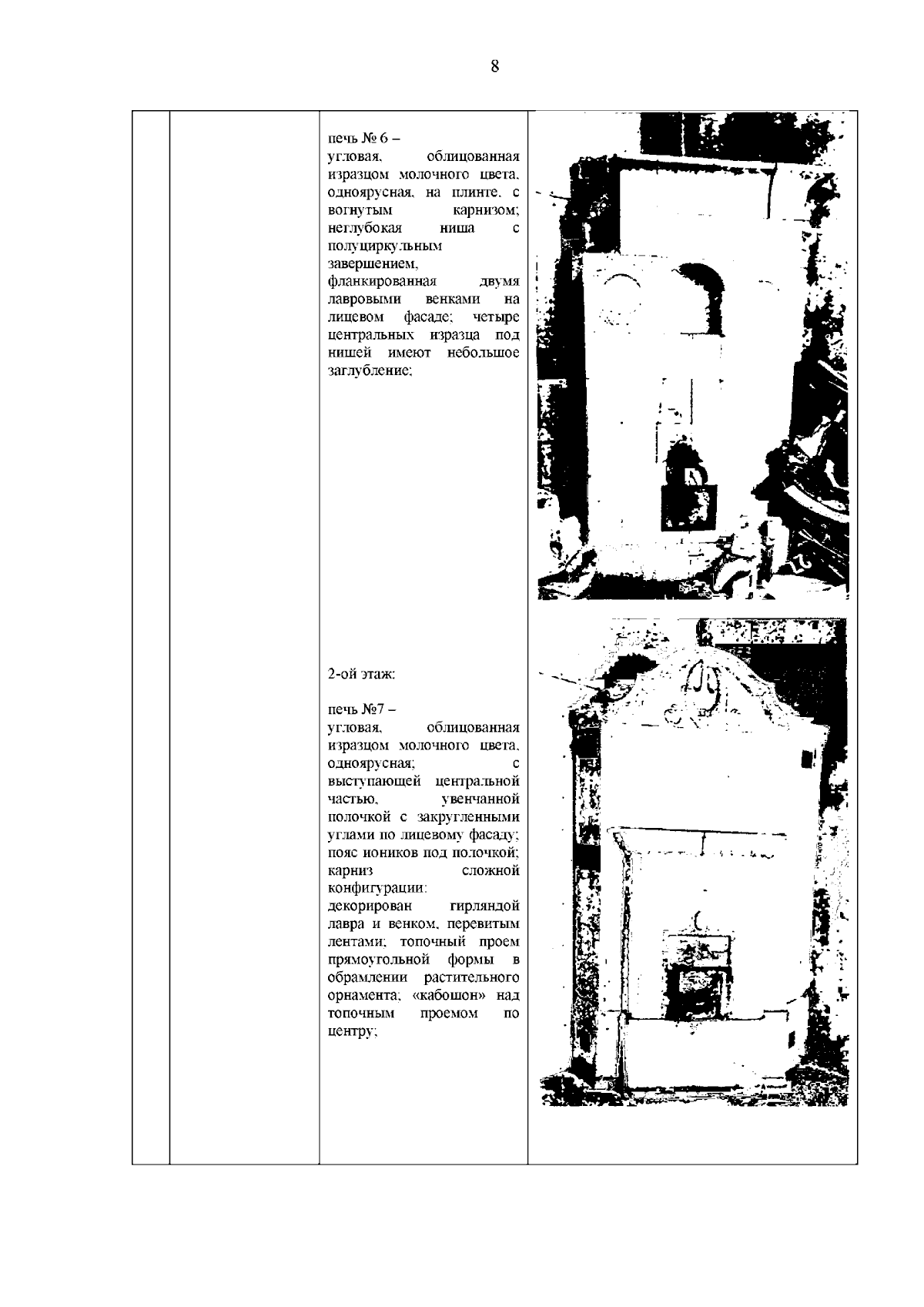 8

печь № 6 –
угловая, облицованная изразцом молочного цвета, одноярусная, на плинте, с вогнутым карнизом; неглубокая ниша с полуциркульным завершением, фланкированная двумя лавровыми венками на лицевом фасаде; четыре центральных изразца под нишей имеют небольшое заглубление;

2-ой этаж:

печь №7 –
угловая, облицованная изразцом молочного цвета, одноярусная; с выступающей центральной частью, увенчанной полочкой с закругленными углами по лицевому фасаду; пояс иоников под полочкой; карниз сложной конфигурации: декорирован гирляндой лавра и венком, перевитым лентами; топочный проем прямоугольной формы в обрамлении растительного орнамента; «кабошон» над топочным проемом по центру;